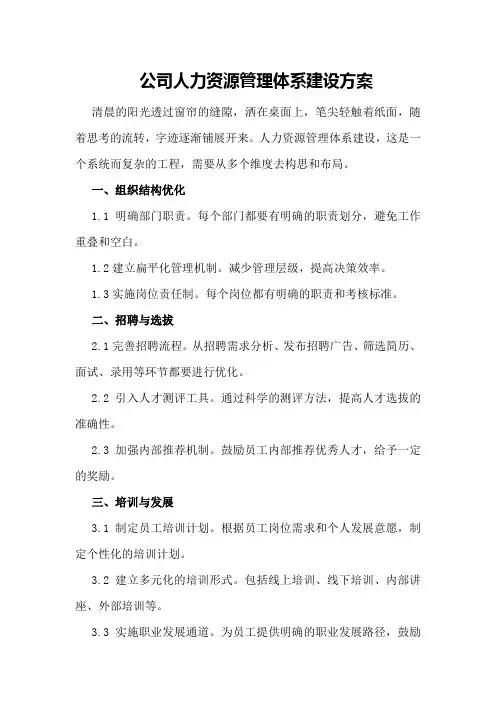 公司人力资源管理体系建设方案

清晨的阳光透过窗帘的缝隙，洒在桌面上，笔尖轻触着纸面，随着思考的流转，字迹逐渐铺展开来。人力资源管理体系建设，这是一个系统而复杂的工程，需要从多个维度去构思和布局。

一、组织结构优化

1.1 明确部门职责。每个部门都要有明确的职责划分，避免工作重叠和空白。

1.2 建立扁平化管理机制。减少管理层级，提高决策效率。

1.3 实施岗位责任制。每个岗位都有明确的职责和考核标准。

二、招聘与选拔

2.1 完善招聘流程。从招聘需求分析、发布招聘广告、筛选简历、面试、录用等环节都要进行优化。

2.2 引入人才测评工具。通过科学的测评方法，提高人才选拔的准确性。

2.3 加强内部推荐机制。鼓励员工内部推荐优秀人才，给予一定的奖励。

三、培训与发展

3.1 制定员工培训计划。根据员工岗位需求和个人发展意愿，制定个性化的培训计划。

3.2 建立多元化的培训形式。包括线上培训、线下培训、内部讲座、外部培训等。

3.3 实施职业发展通道。为员工提供明确的职业发展路径，鼓励